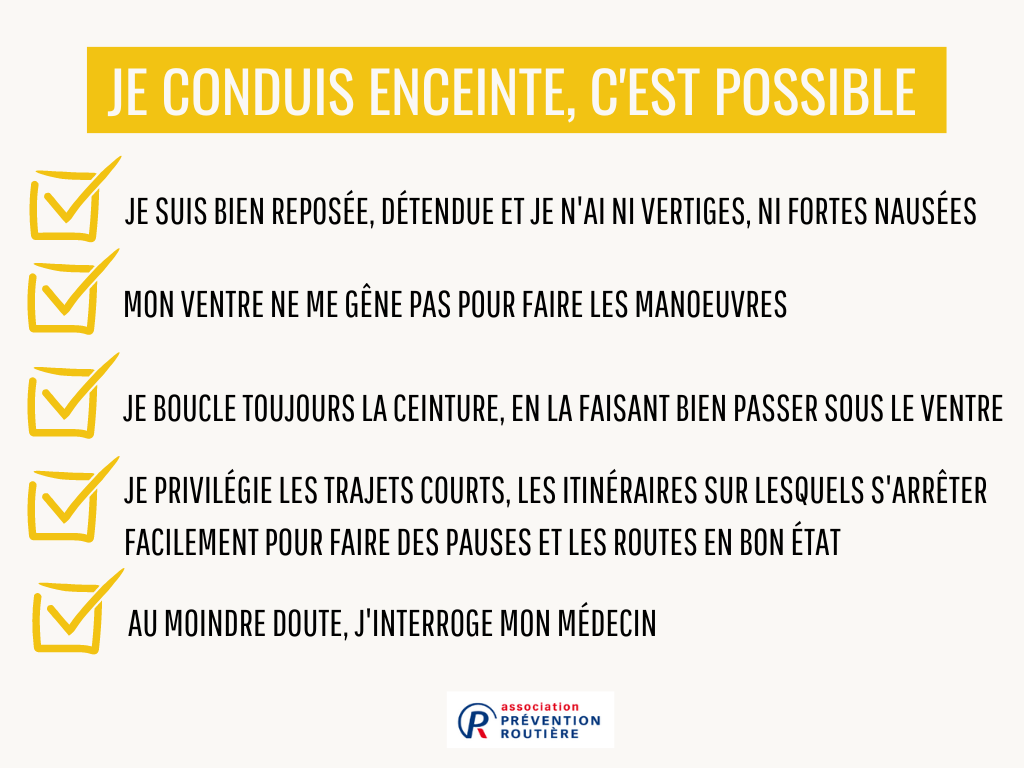 JE CONDUIS ENCEINTE, C'EST POSSIBLE

JE SUIS BIEN REPOSÉE, DÉTENDUE ET JE N'AI NI VERTIGES, NI FORTES NAUSÉES

MON VENTRE NE ME GÊNE PAS POUR FAIRE LES MANOEUVRES

JE BOUCLE TOUJOURS LA CEINTURE, EN LA FAISANT BIEN PASSER SOUS LE VENTRE

JE PRIVILÉGIE LES TRAJETS COURTS, LES ITINÉRAIRES SUR LESQUELS S'ARRÊTER FACILEMENT POUR FAIRE DES PAUSES ET LES ROUTES EN BON ÉTAT

AU MOINDRE DOUTE, J'INTERROGE MON MÉDECIN

association
PRÉVENTION
ROUTIÈRE